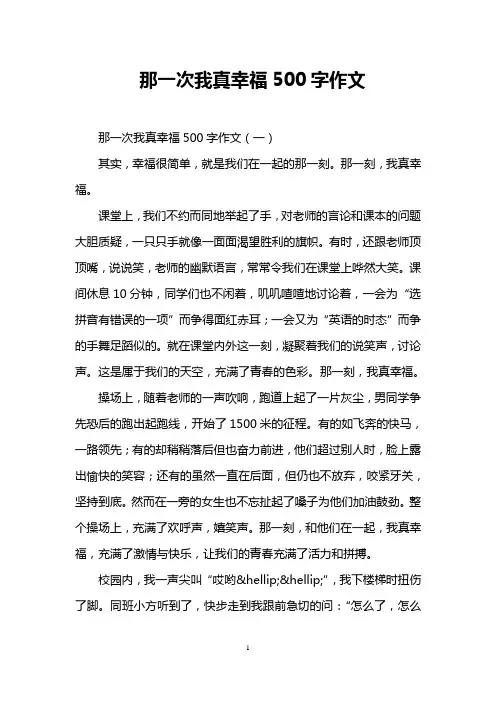 那一次我真幸福 500 字作文

那一次我真幸福 500 字作文（一）

其实，幸福很简单，就是我们在一起的那一刻。那一刻，我真幸福。

课堂上，我们不约而同地举起了手，对老师的言论和课本的问题大胆质疑，一只只手就像一面面渴望胜利的旗帜。有时，还跟老师顶顶嘴，说说笑，老师的幽默语言，常常令我们在课堂上哗然大笑。课间休息 10 分钟，同学们也不闲着，叽叽喳喳地讨论着，一会为“选拼音有错误的一项”而争得面红赤耳；一会又为“英语的时态”而争的手舞足蹈似的。就在课堂内外这一刻，凝聚着我们的说笑声，讨论声。这是属于我们的天空，充满了青春的色彩。那一刻，我真幸福。

操场上，随着老师的一声吹响，跑道上起了一片灰尘，男同学争先恐后的跑出起跑线，开始了 1500 米的征程。有的如飞奔的快马，一路领先；有的却稍稍落后但也奋力前进，他们超过别人时，脸上露出愉快的笑容；还有的虽然一直在后面，但仍也不放弃，咬紧牙关，坚持到底。然而在一旁的女生也不忘扯起了嗓子为他们加油鼓劲。整个操场上，充满了欢呼声，嬉笑声。那一刻，和他们在一起，我真幸福，充满了激情与快乐，让我们的青春充满了活力和拼搏。

校园内，我一声尖叫“哎哟&hellip;&hellip;”，我下楼梯时扭伤了脚。同班小方听到了，快步走到我跟前急切的问：“怎么了，怎么

1